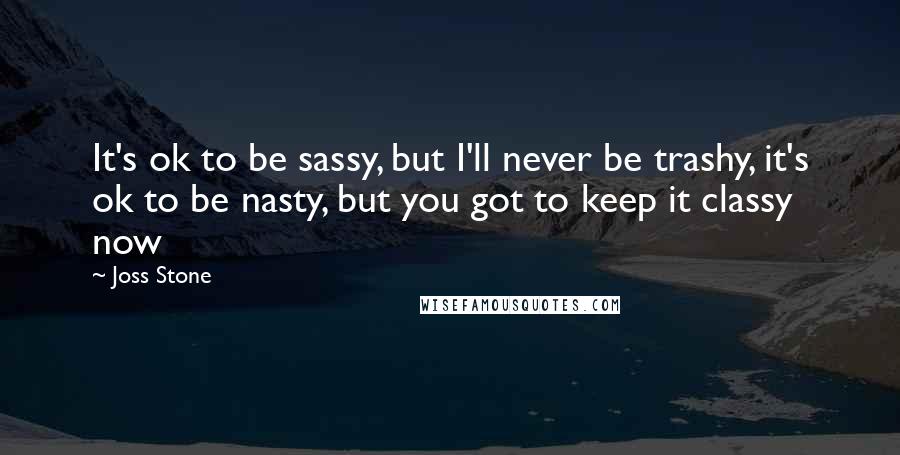 It's ok to be sassy, but I'll never be trashy, it's ok to be nasty, but you got to keep it classy now

~ Joss Stone

WISEFAMOUSQUOTES.COM